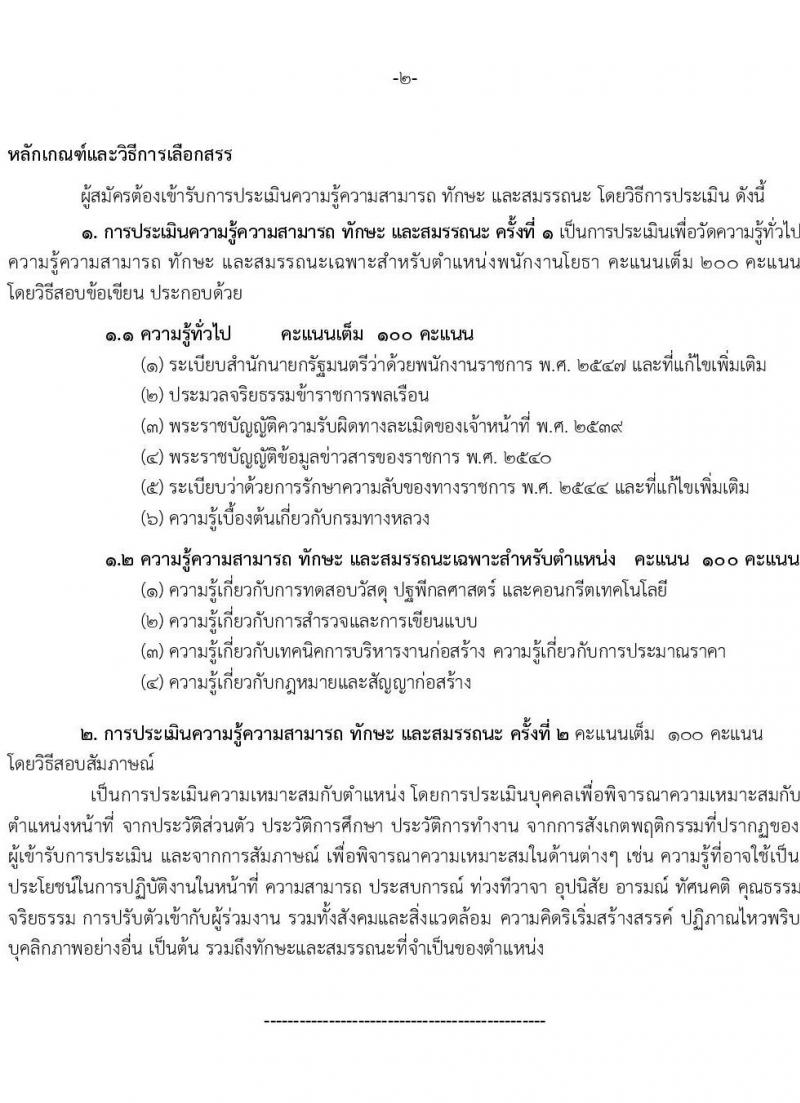 -๒-

หลักเกณฑ์และวิธีการเลือกสรร

ผู้สมัครต้องเข้ารับการประเมินความรู้ความสามารถ ทักษะ และสมรรถนะ โดยวิธีการประเมิน ดังนี้

๑. การประเมินความรู้ความสามารถ ทักษะ และสมรรถนะ ครั้งที่ ๑ เป็นการประเมินเพื่อวัดความรู้ทั่วไป ความรู้ความสามารถ ทักษะ และสมรรถนะเฉพาะสำหรับตำแหน่งพนักงานโยธา คะแนนเต็ม ๒๐๐ คะแนน โดยวิธีสอบข้อเขียน ประกอบด้วย

๑.๑ ความรู้ทั่วไป คะแนนเต็ม ๑๐๐ คะแนน

(๑) ระเบียบสำนักนายกรัฐมนตรีว่าด้วยพนักงานราชการ พ.ศ. ๒๕๔๗ และที่แก้ไขเพิ่มเติม

(๒) ประมวลจริยธรรมข้าราชการพลเรือน

(๓) พระราชบัญญัติความรับผิดทางละเมิดของเจ้าหน้าที่ พ.ศ. ๒๕๓๙

(๔) พระราชบัญญัติข้อมูลข่าวสารของราชการ พ.ศ. ๒๕๔๐

(๕) ระเบียบว่าด้วยการรักษาความลับของทางราชการ พ.ศ. ๒๕๔๔ และที่แก้ไขเพิ่มเติม

(๖) ความรู้เบื้องต้นเกี่ยวกับกรมทางหลวง

๑.๒ ความรู้ความสามารถ ทักษะ และสมรรถนะเฉพาะสำหรับตำแหน่ง คะแนน ๑๐๐ คะแนน

(๑) ความรู้เกี่ยวกับการทดสอบวัสดุ ปฐพีกลศาสตร์ และคอนกรีตเทคโนโลยี

(๒) ความรู้เกี่ยวกับการสำรวจและการเขียนแบบ

(๓) ความรู้เกี่ยวกับเทคนิคการบริหารงานก่อสร้าง ความรู้เกี่ยวกับการประมาณราคา

(๔) ความรู้เกี่ยวกับกฎหมายและสัญญาก่อสร้าง

๒. การประเมินความรู้ความสามารถ ทักษะ และสมรรถนะ ครั้งที่ ๒ คะแนนเต็ม ๑๐๐ คะแนน โดยวิธีสอบสัมภาษณ์

เป็นการประเมินความเหมาะสมกับตำแหน่ง โดยการประเมินบุคคลเพื่อพิจารณาความเหมาะสมกับตำแหน่งหน้าที่ จากประวัติส่วนตัว ประวัติการศึกษา ประวัติการทำงาน จากการสังเกตพฤติกรรมที่ปรากฏของผู้เข้ารับการประเมิน และจากการสัมภาษณ์ เพื่อพิจารณาความเหมาะสมในด้านต่างๆ เช่น ความรู้ที่อาจใช้เป็นประโยชน์ในการปฏิบัติงานในหน้าที่ ความสามารถ ประสบการณ์ ท่วงทีวาจา อุปนิสัย อารมณ์ ทัศนคติ คุณธรรม จริยธรรม การปรับตัวเข้ากับผู้ร่วมงาน รวมทั้งสังคมและสิ่งแวดล้อม ความคิดริเริ่มสร้างสรรค์ ปฏิภาณไหวพริบ บุคลิกภาพอย่างอื่น เป็นต้น รวมถึงทักษะและสมรรถนะที่จำเป็นของตำแหน่ง

------------------------------------------------